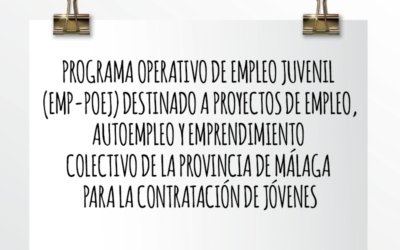 PROGRAMA OPERATIVO DE EMPLEO JUVENIL (EMP-POEJ) DESTINADO A PROYECTOS DE EMPLEO, AUTOEMPLEO Y EMPRENDIMIENTO COLECTIVO DE LA PROVINCIA DE MÁLAGA PARA LA CONTRATACIÓN DE JÓVENES